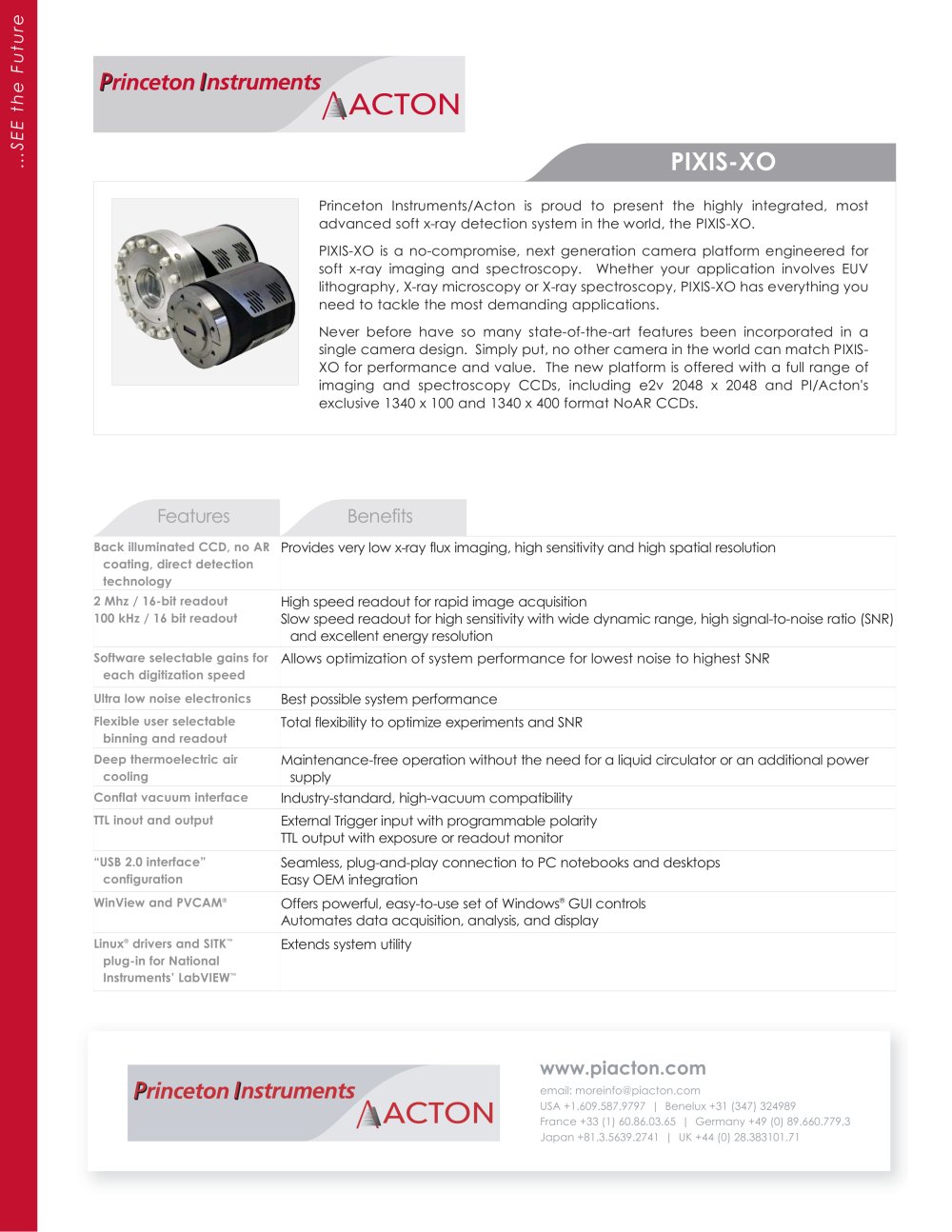 ...SEE the Future

Princeton Instruments
ACTON

PIXIS-XO

Princeton Instruments/Acton is proud to present the highly integrated, most advanced soft x-ray detection system in the world, the PIXIS-XO.

PIXIS-XO is a no-compromise, next generation camera platform engineered for soft x-ray imaging and spectroscopy. Whether your application involves EUV lithography, X-ray microscopy or X-ray spectroscopy, PIXIS-XO has everything you need to tackle the most demanding applications.

Never before have so many state-of-the-art features been incorporated in a single camera design. Simply put, no other camera in the world can match PIXIS-XO for performance and value. The new platform is offered with a full range of imaging and spectroscopy CCDs, including e2v 2048 x 2048 and PI/Acton's exclusive 1340 x 100 and 1340 x 400 format NoAR CCDs.

| Features | Benefits |
|---|---|
| Back illuminated CCD, no AR coating, direct detection technology | Provides very low x-ray flux imaging, high sensitivity and high spatial resolution |
| 2 Mhz / 16-bit readout 100 kHz / 16 bit readout | High speed readout for rapid image acquisition Slow speed readout for high sensitivity with wide dynamic range, high signal-to-noise ratio (SNR) and excellent energy resolution |
| Software selectable gains for each digitization speed | Allows optimization of system performance for lowest noise to highest SNR |
| Ultra low noise electronics | Best possible system performance |
| Flexible user selectable binning and readout | Total flexibility to optimize experiments and SNR |
| Deep thermoelectric air cooling | Maintenance-free operation without the need for a liquid circulator or an additional power supply |
| Conflat vacuum interface | Industry-standard, high-vacuum compatibility |
| TTL inout and output | External Trigger input with programmable polarity TTL output with exposure or readout monitor |
| "USB 2.0 interface" configuration | Seamless, plug-and-play connection to PC notebooks and desktops Easy OEM integration |
| WinView and PVCAM® | Offers powerful, easy-to-use set of Windows® GUI controls Automates data acquisition, analysis, and display |
| Linux® drivers and SITK™ plug-in for National Instruments' LabVIEW™ | Extends system utility |

Princeton Instruments
ACTON

www.piacton.com
email: moreinfo@piacton.com
USA +1.609.587.9797 | Benelux +31 (347) 324989
France +33 (1) 60.86.03.65 | Germany +49 (0) 89.660.779.3
Japan +81.3.5639.2741 | UK +44 (0) 28.383101.71